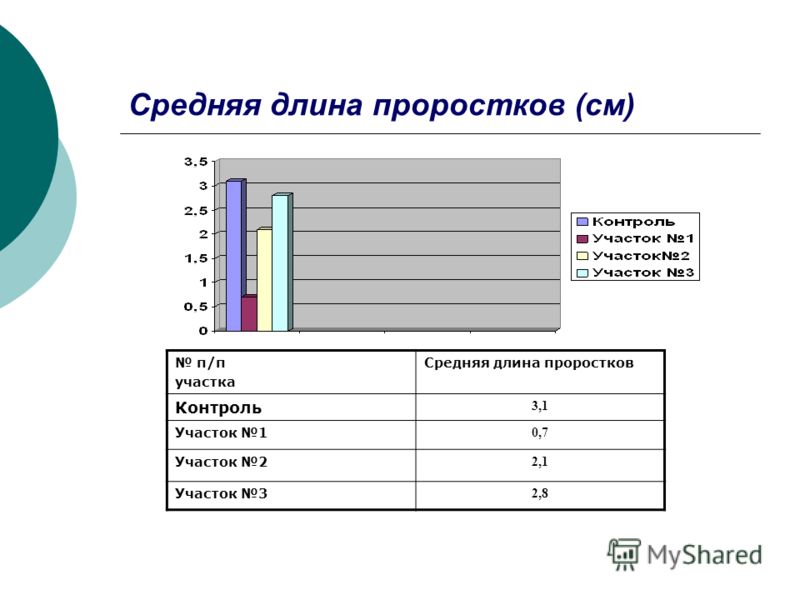 Средняя длина проростков (см)

3.5
3
2.5
2
1.5
1
0.5
0

Контроль
Участок №1
Участок№2
Участок №3

| № п/п участка | Средняя длина проростков |
|---|---|
| Контроль | 3,1 |
| Участок №1 | 0,7 |
| Участок №2 | 2,1 |
| Участок №3 | 2,8 |

MyShared